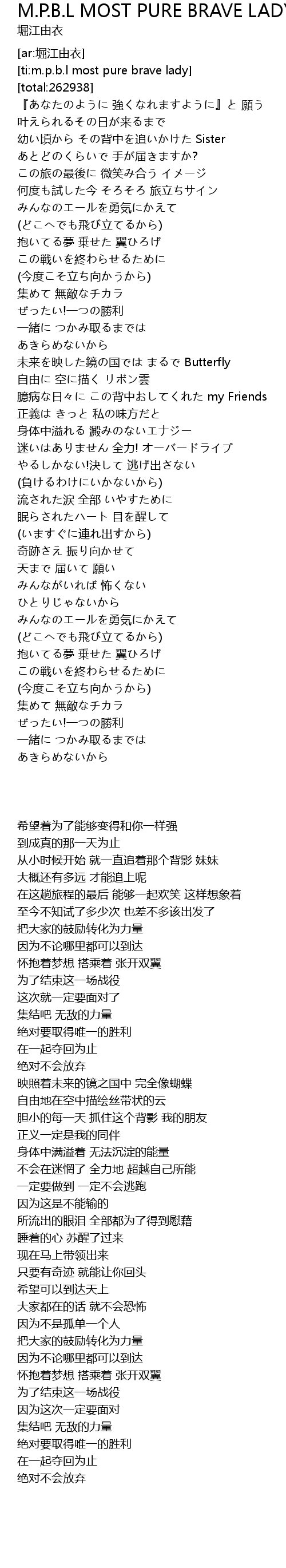 M.P.B.L MOST PURE BRAVE LADY
堀江由衣

[ar:堀江由衣]
[ti:m.p.b.l most pure brave lady]
[total:262938]
『あなたのように 強くなれますように』と 願う
叶えられるその日が来るまで
幼い頃から その背中を追いかけた Sister
あとどのくらいで 手が届きますか?
この旅の最後に 微笑み合う イメージ
何度も試した今 そろそろ 旅立ちサイン
みんなのエールを勇気にかえて
(どこへでも飛び立てるから)
抱いてる夢 乗せた 翼ひろげ
この戦いを終わらせるために
(今度こそ立ち向かうから)
集めて 無敵なチカラ
ぜったい!一つの勝利
一緒に つかみ取るまでは
あきらめないから
未来を映した鏡の国では まるで Butterfly
自由に 空に描く リボン雲
臆病な日々に この背中おしてくれた my Friends
正義は きっと 私の味方だと
身体中溢れる 澱みのないエナジー
迷いはありません 全力! オーバードライブ
やるしかない!決して 逃げ出さない
(負けるわけにいかないから)
流された涙 全部 いやすために
眠らされたハート 目を醒して
(いますぐに連れ出すから)
奇跡さえ 振り向かせて
天まで 届いて 願い
みんながいれば 怖くない
ひとりじゃないから
みんなのエールを勇気にかえて
(どこへでも飛び立てるから)
抱いてる夢 乗せた 翼ひろげ
この戦いを終わらせるために
(今度こそ立ち向かうから)
集めて 無敵なチカラ
ぜったい!一つの勝利
一緒に つかみ取るまでは
あきらめないから

希望着为了能够变得和你一样强
到成真的那一天为止
从小时候开始 就一直追着那个背影 妹妹
大概还有多远 才能追上呢
在这趟旅程的最后 能够一起欢笑 这样想象着
至今不知试了多少次 也差不多该出发了
把大家的鼓励转化为力量
因为不论哪里都可以到达
怀抱着梦想 搭乘着 张开双翼
为了结束这一场战役
这次就一定要面对了
集结吧 无敌的力量
绝对要取得唯一的胜利
在一起夺回为止
绝对不会放弃
映照着未来的镜之国中 完全像蝴蝶
自由地在空中描绘丝带状的云
胆小的每一天 抓住这个背影 我的朋友
正义一定是我的同伴
身体中满溢着 无法沉淀的能量
不会在迷惘了 全力地 超越自己所能
一定要做到 一定不会逃跑
因为这是不能输的
所流出的眼泪 全部都为了得到慰藉
睡着的心 苏醒了过来
现在马上带领出来
只要有奇迹 就能让你回头
希望可以到达天上
大家都在的话 就不会恐怖
因为不是孤单一个人
把大家的鼓励转化为力量
因为不论哪里都可以到达
怀抱着梦想 搭乘着 张开双翼
为了结束这一场战役
因为这次一定要面对
集结吧 无敌的力量
绝对要取得唯一的胜利
在一起夺回为止
绝对不会放弃